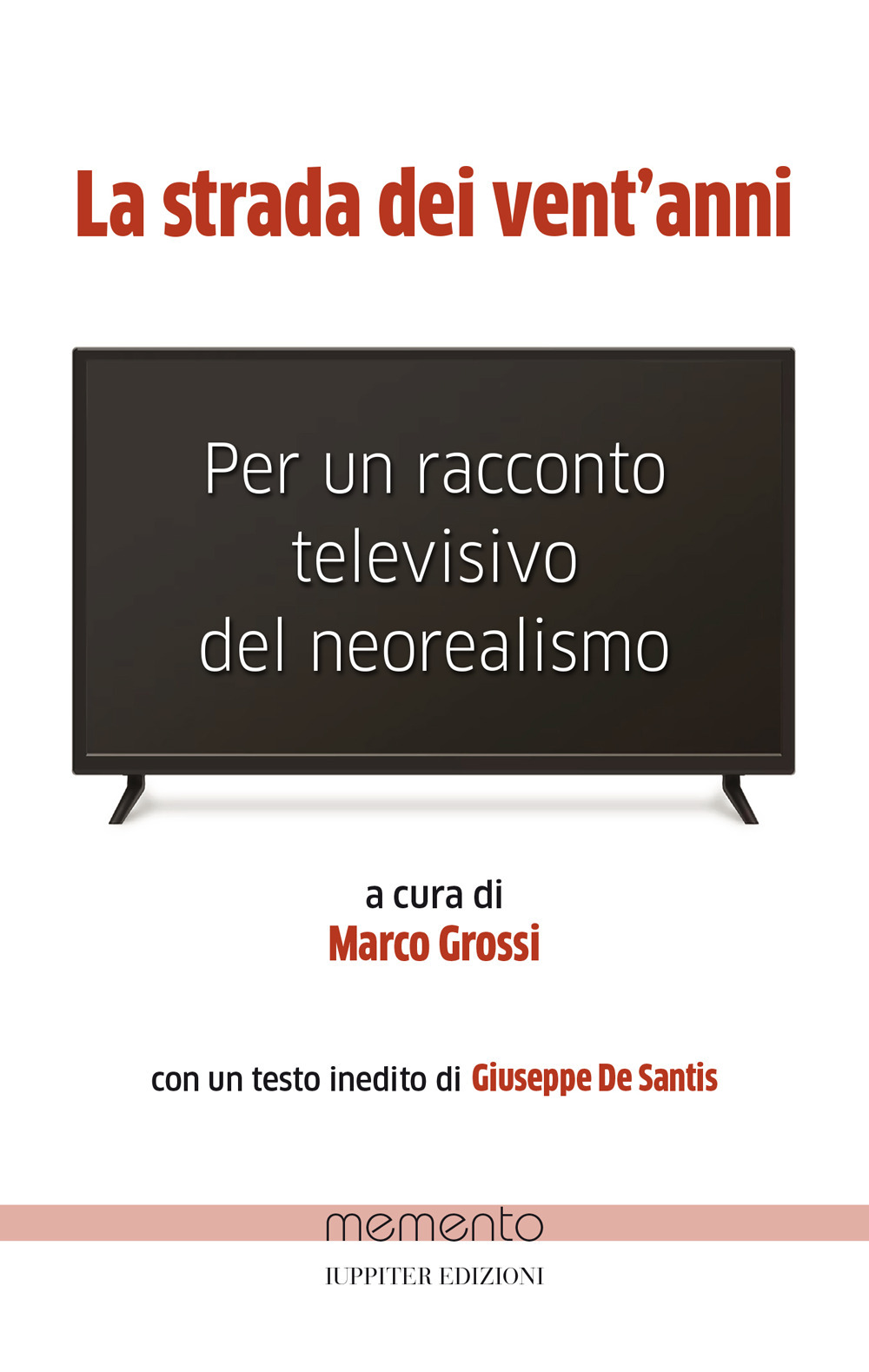 La strada dei vent'anni

Per un racconto televisivo del neorealismo

a cura di
Marco Grossi

con un testo inedito di Giuseppe De Santis

memento

IUPPITER EDIZIONI